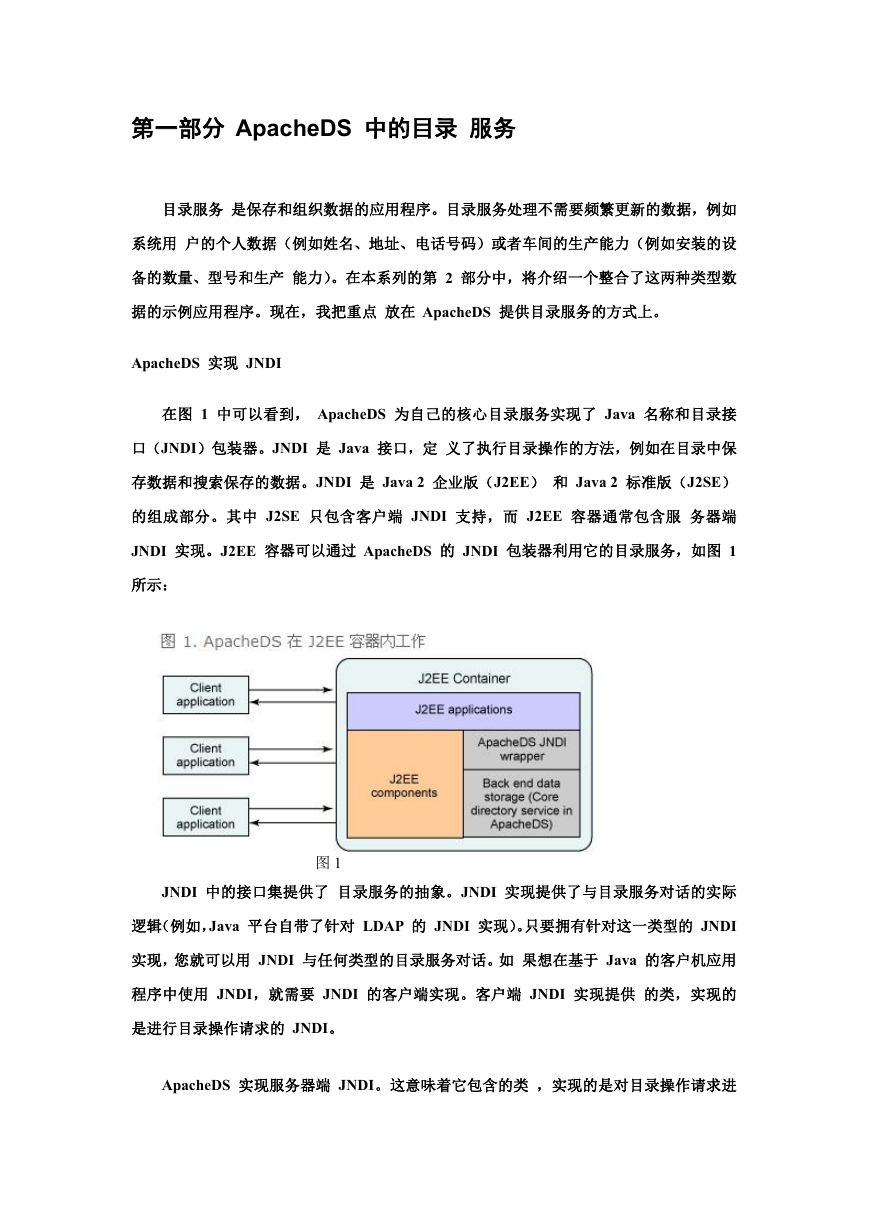 第一部分 ApacheDS 中的目录 服务

目录服务 是保存和组织数据的应用程序。目录服务处理不需要频繁更新的数据，例如系统用 户的个人数据（例如姓名、地址、电话号码）或者车间的生产能力（例如安装的设备的数量、型号和生产 能力）。在本系列的第 2 部分中，将介绍一个整合了这两种类型数据的示例应用程序。现在，我把重点 放在 ApacheDS 提供目录服务的方式上。

ApacheDS 实现 JNDI

在图 1 中可以看到， ApacheDS 为自己的核心目录服务实现了 Java 名称和目录接口（JNDI）包装器。JNDI 是 Java 接口，定 义了执行目录操作的方法，例如在目录中保存数据和搜索保存的数据。JNDI 是 Java 2 企业版（J2EE） 和 Java 2 标准版（J2SE）的组成部分。其中 J2SE 只包含客户端 JNDI 支持，而 J2EE 容器通常包含服 务器端 JNDI 实现。J2EE 容器可以通过 ApacheDS 的 JNDI 包装器利用它的目录服务，如图 1 所示：

图 1. ApacheDS 在 J2EE 容器内工作

Client application

Client application

Client application

J2EE Container

J2EE applications

J2EE components

ApacheDS JNDI wrapper

Back end data storage (Core directory service in ApacheDS)

图 1

JNDI 中的接口集提供了 目录服务的抽象。JNDI 实现提供了与目录服务对话的实际逻辑(例如,Java 平台自带了针对 LDAP 的 JNDI 实现)。只要拥有针对这一类型的 JNDI 实现，您就可以用 JNDI 与任何类型的目录服务对话。如 果想在基于 Java 的客户机应用程序中使用 JNDI，就需要 JNDI 的客户端实现。客户端 JNDI 实现提供 的类，实现的是进行目录操作请求的 JNDI。

ApacheDS 实现服务器端 JNDI。这意味着它包含的类 ，实现的是对目录操作请求进